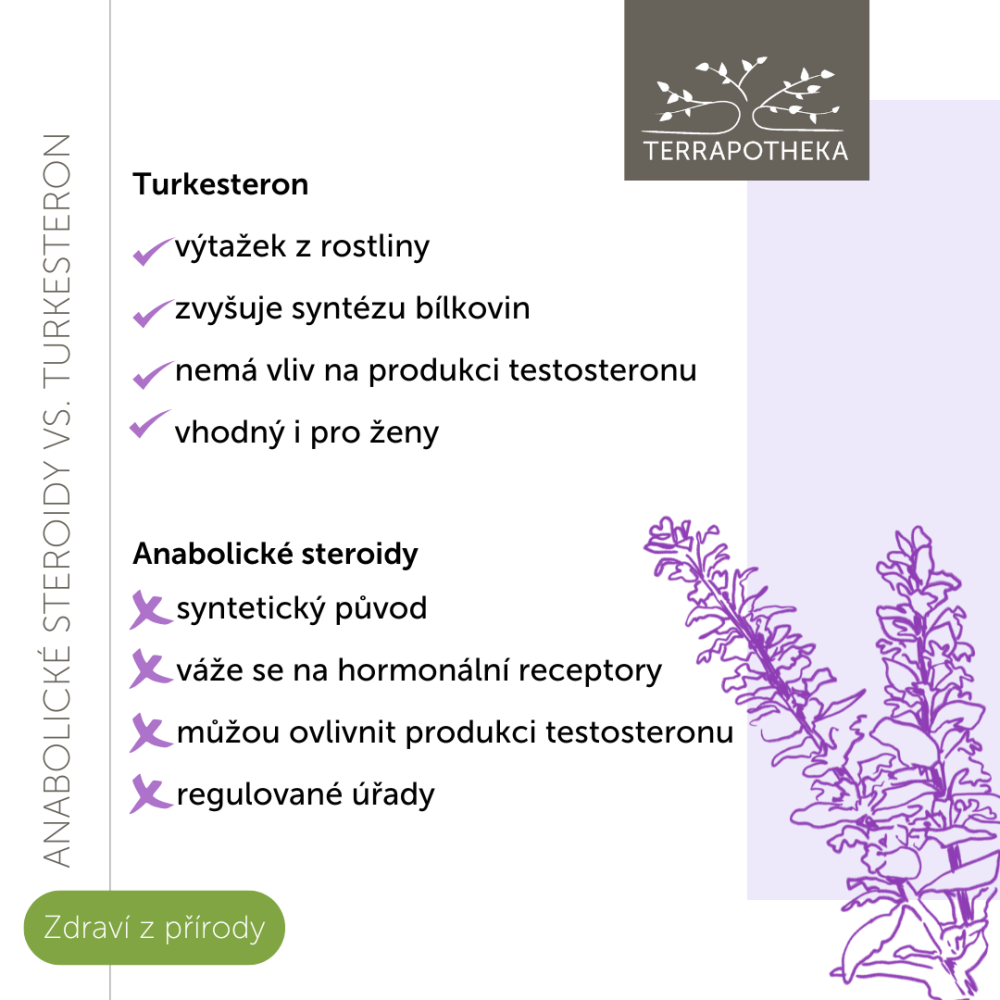 ANABOLICKÉ STEROIDY VS. TURKESTERON

TERRAPOTHEKA

Turkesteron

výtažek z rostliny

zvyšuje syntézu bílkovin

nemá vliv na produkci testosteronu

vhodný i pro ženy

Anabolické steroidy

syntetický původ

váže se na hormonální receptory

můžou ovlivnit produkci testosteronu

regulované úřady

Zdraví z přírody